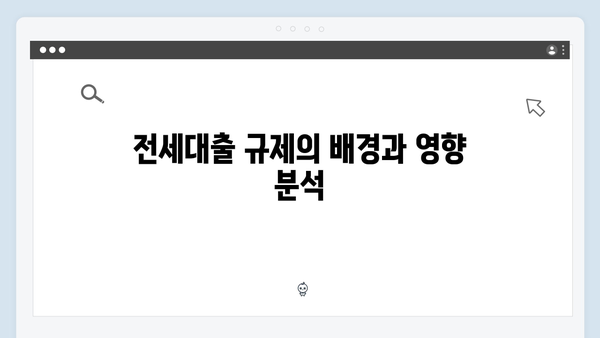 전세대출 규제의 배경과 영향 분석